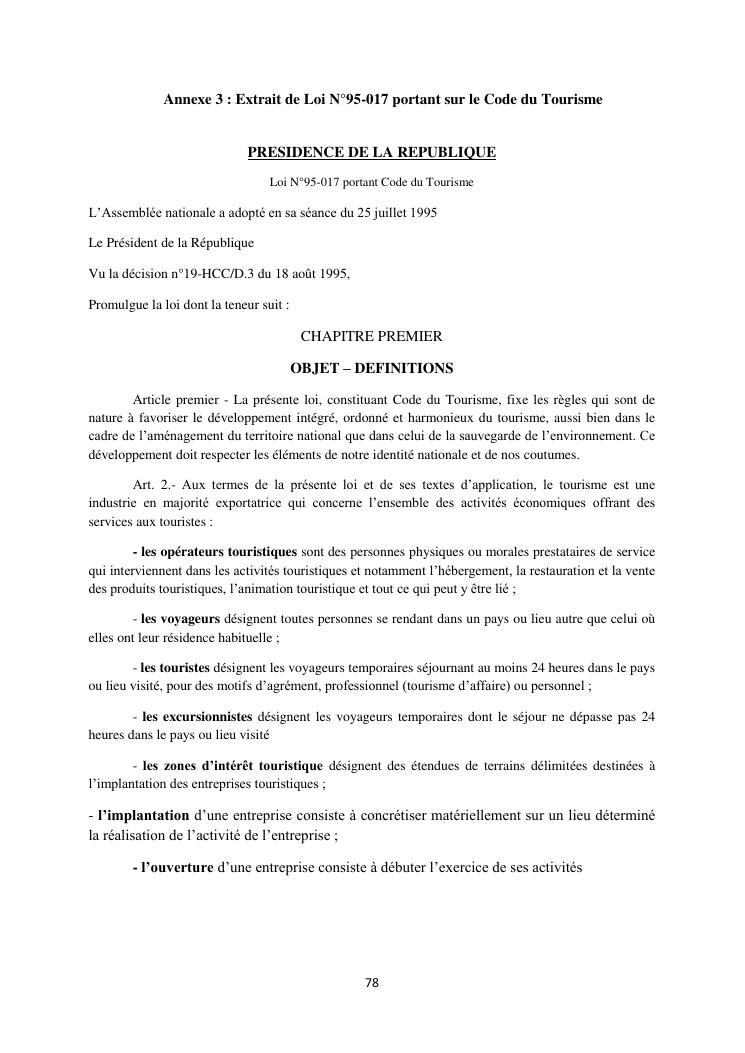 Annexe 3 : Extrait de Loi N°95-017 portant sur le Code du Tourisme

PRESIDENCE DE LA REPUBLIQUE

Loi N°95-017 portant Code du Tourisme

L'Assemblée nationale a adopté en sa séance du 25 juillet 1995

Le Président de la République

Vu la décision n°19-HCC/D.3 du 18 août 1995,

Promulgue la loi dont la teneur suit :

CHAPITRE PREMIER

OBJET – DEFINITIONS

Article premier - La présente loi, constituant Code du Tourisme, fixe les règles qui sont de nature à favoriser le développement intégré, ordonné et harmonieux du tourisme, aussi bien dans le cadre de l'aménagement du territoire national que dans celui de la sauvegarde de l'environnement. Ce développement doit respecter les éléments de notre identité nationale et de nos coutumes.

Art. 2.- Aux termes de la présente loi et de ses textes d'application, le tourisme est une industrie en majorité exportatrice qui concerne l'ensemble des activités économiques offrant des services aux touristes :

- les opérateurs touristiques sont des personnes physiques ou morales prestataires de service qui interviennent dans les activités touristiques et notamment l'hébergement, la restauration et la vente des produits touristiques, l'animation touristique et tout ce qui peut y être lié ;

- les voyageurs désignent toutes personnes se rendant dans un pays ou lieu autre que celui où elles ont leur résidence habituelle ;

- les touristes désignent les voyageurs temporaires séjournant au moins 24 heures dans le pays ou lieu visité, pour des motifs d'agrément, professionnel (tourisme d'affaire) ou personnel ;

- les excursionnistes désignent les voyageurs temporaires dont le séjour ne dépasse pas 24 heures dans le pays ou lieu visité

- les zones d'intérêt touristique désignent des étendues de terrains délimitées destinées à l'implantation des entreprises touristiques ;

- l'implantation d'une entreprise consiste à concrétiser matériellement sur un lieu déterminé la réalisation de l'activité de l'entreprise ;

- l'ouverture d'une entreprise consiste à débuter l'exercice de ses activités

78